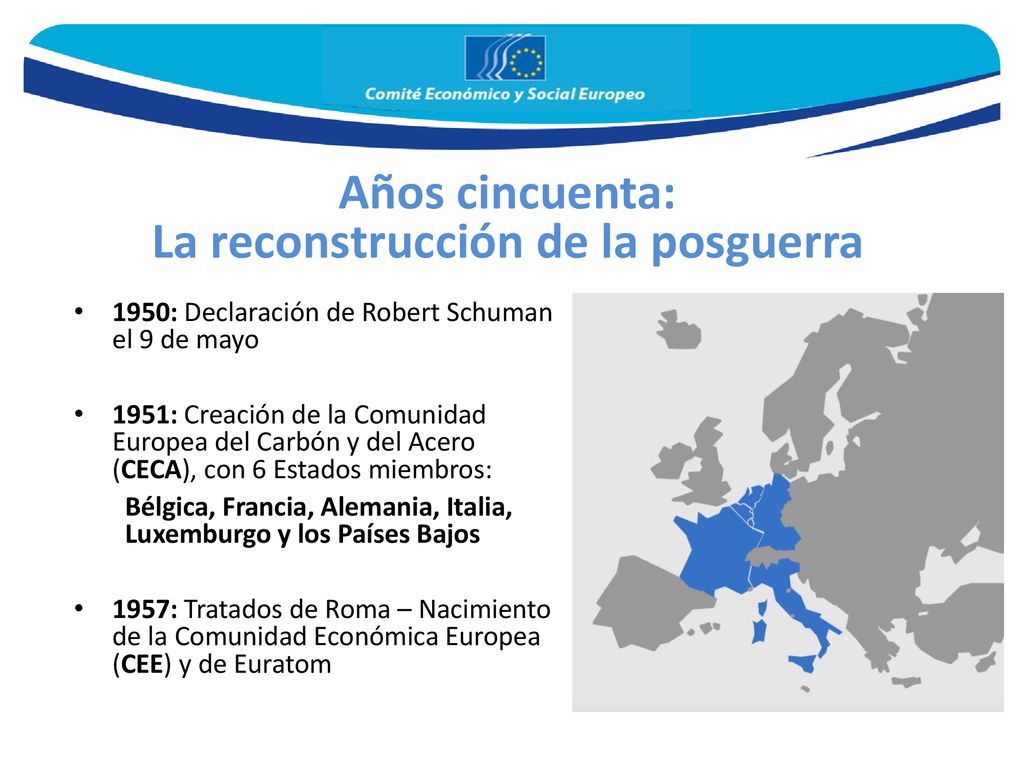 Comité Económico y Social Europeo

Años cincuenta:
La reconstrucción de la posguerra

• 1950: Declaración de Robert Schuman el 9 de mayo

• 1951: Creación de la Comunidad Europea del Carbón y del Acero (CECA), con 6 Estados miembros:
Bélgica, Francia, Alemania, Italia, Luxemburgo y los Países Bajos

• 1957: Tratados de Roma – Nacimiento de la Comunidad Económica Europea (CEE) y de Euratom